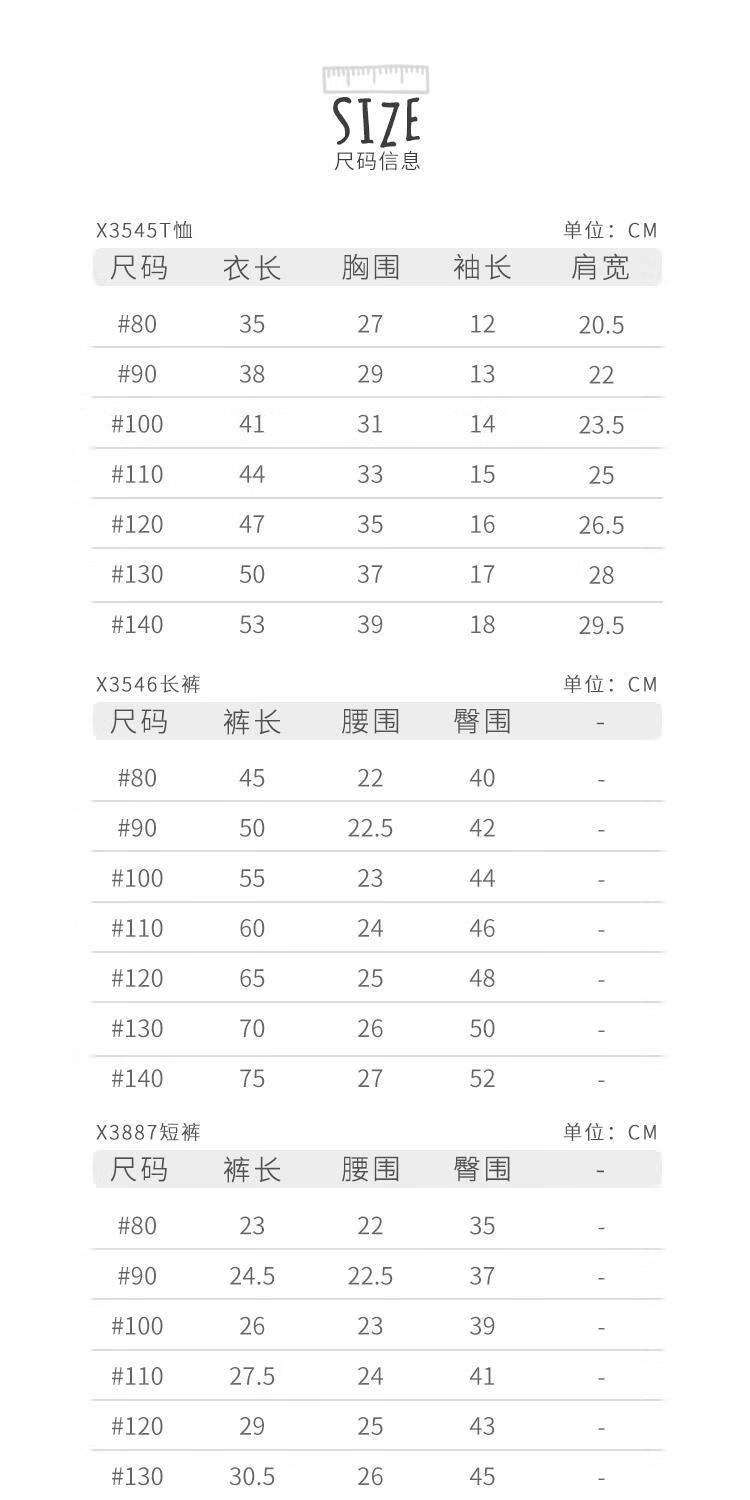 SIZE
尺码信息

X3545T恤

单位：CM

| 尺码 | 衣长 | 胸围 | 袖长 | 肩宽 |
|---|---|---|---|---|
| #80 | 35 | 27 | 12 | 20.5 |
| #90 | 38 | 29 | 13 | 22 |
| #100 | 41 | 31 | 14 | 23.5 |
| #110 | 44 | 33 | 15 | 25 |
| #120 | 47 | 35 | 16 | 26.5 |
| #130 | 50 | 37 | 17 | 28 |
| #140 | 53 | 39 | 18 | 29.5 |

X3546长裤

单位：CM

| 尺码 | 裤长 | 腰围 | 臀围 | - |
|---|---|---|---|---|
| #80 | 45 | 22 | 40 | - |
| #90 | 50 | 22.5 | 42 | - |
| #100 | 55 | 23 | 44 | - |
| #110 | 60 | 24 | 46 | - |
| #120 | 65 | 25 | 48 | - |
| #130 | 70 | 26 | 50 | - |
| #140 | 75 | 27 | 52 | - |

X3887短裤

单位：CM

| 尺码 | 裤长 | 腰围 | 臀围 | - |
|---|---|---|---|---|
| #80 | 23 | 22 | 35 | - |
| #90 | 24.5 | 22.5 | 37 | - |
| #100 | 26 | 23 | 39 | - |
| #110 | 27.5 | 24 | 41 | - |
| #120 | 29 | 25 | 43 | - |
| #130 | 30.5 | 26 | 45 | - |